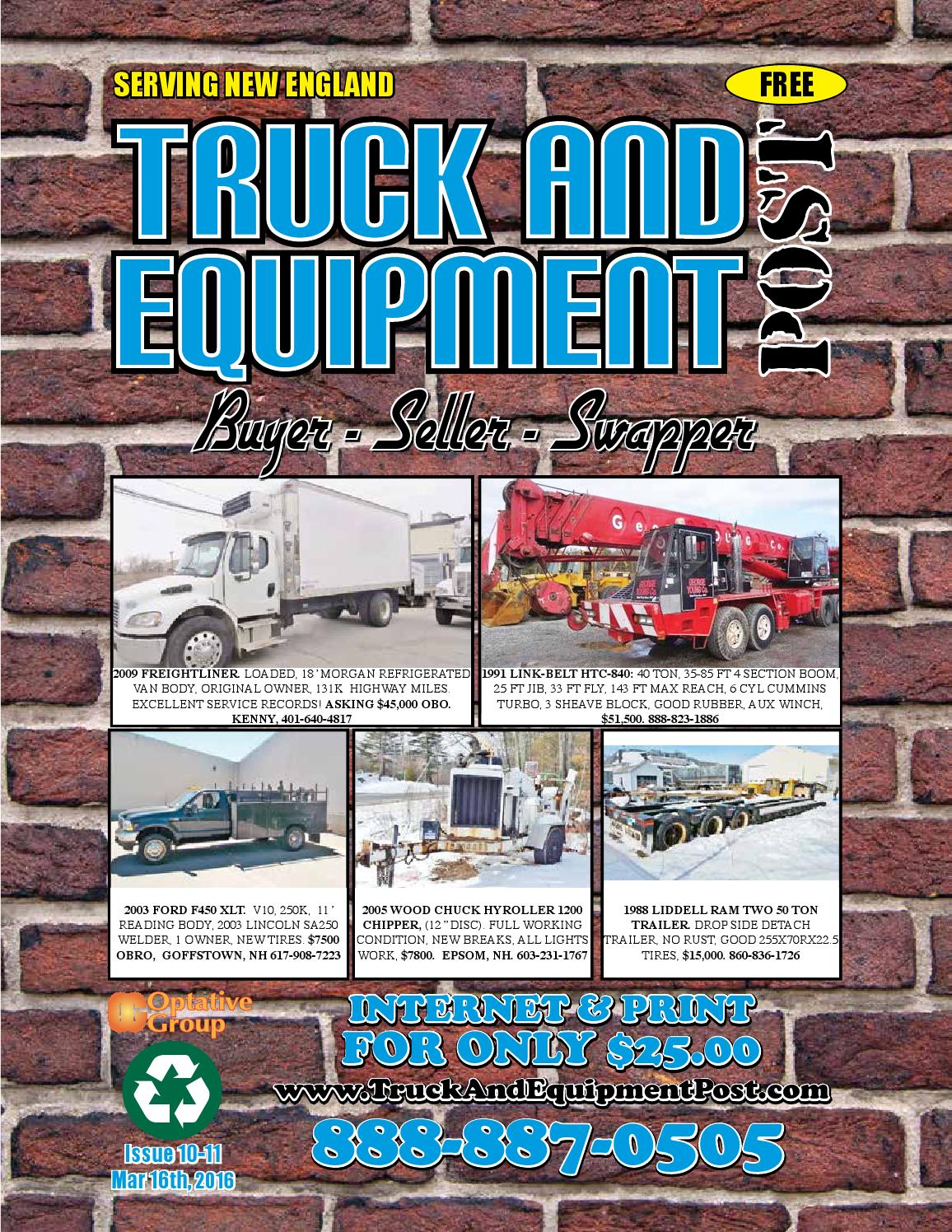 SERVING NEW ENGLAND

FREE

TRUCK AND EQUIPMENT POST

Buyer - Seller - Swapper

2009 FREIGHTLINER. LOADED, 18' MORGAN REFRIGERATED VAN BODY, ORIGINAL OWNER, 131K HIGHWAY MILES. EXCELLENT SERVICE RECORDS! ASKING $45,000 OBO. KENNY, 401-640-4817

1991 LINK-BELT HTC-840: 40 TON, 35-85 FT 4 SECTION BOOM, 25 FT JIB, 33 FT FLY, 143 FT MAX REACH, 6 CYL CUMMINS TURBO, 3 SHEAVE BLOCK, GOOD RUBBER, AUX WINCH, $51,500. 888-823-1886

2003 FORD F450 XLT. V10, 250K, 11' READING BODY, 2003 LINCOLN SA250 WELDER, 1 OWNER, NEW TIRES. $7500 OBRO, GOFFSTOWN, NH 617-908-7223

2005 WOOD CHUCK HYROLLER 1200 CHIPPER, (12" DISC). FULL WORKING CONDITION, NEW BREAKS, ALL LIGHTS WORK, $7800. EPSOM, NH. 603-231-1767

1988 LIDDELL RAM TWO 50 TON TRAILER. DROP SIDE DETACH TRAILER, NO RUST, GOOD 255X70RX22.5 TIRES, $15,000. 860-836-1726

Optative Group

Issue 10-11
Mar 16th, 2016

INTERNET & PRINT
FOR ONLY $25.00

www.TruckAndEquipmentPost.com

888-887-0505